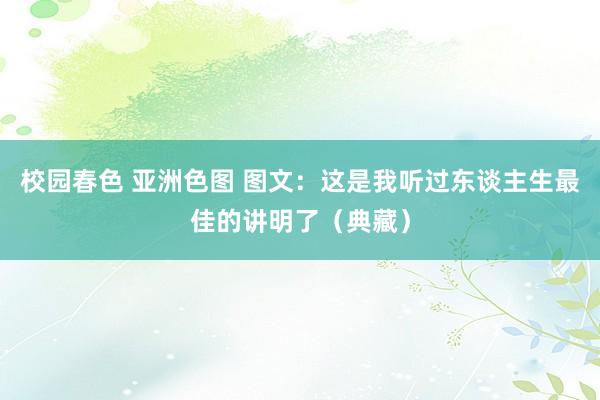 校园春色 亚洲色图 图文：这是我听过东谈主生最佳的讲明了（典藏）